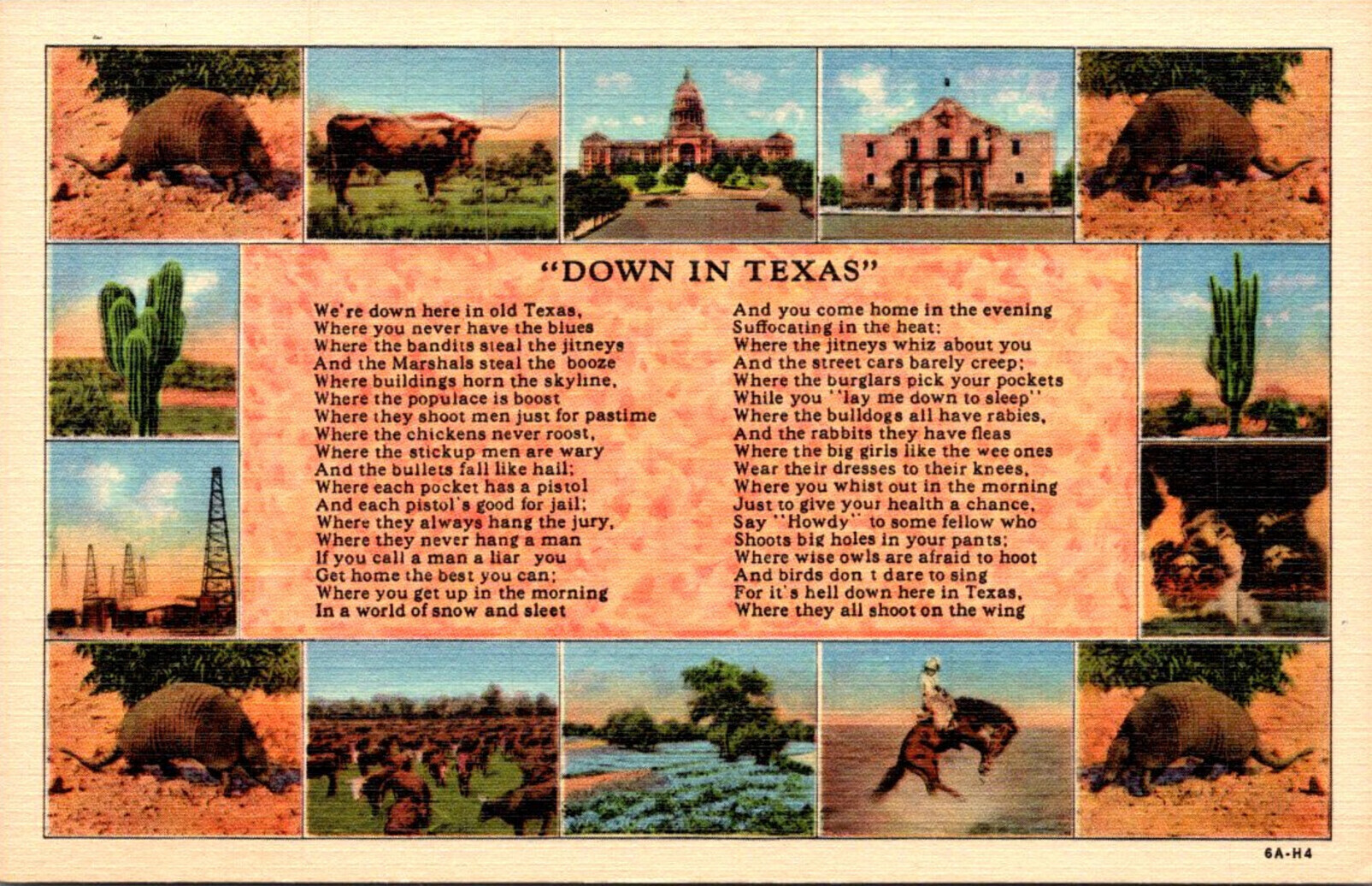 "DOWN IN TEXAS"

We're down here in old Texas,
Where you never have the blues
Where the bandits steal the jitneys
And the Marshals steal the booze
Where buildings horn the skyline,
Where the populace is boost
Where they shoot men just for pastime
Where the chickens never roost,
Where the stickup men are wary
And the bullets fall like hail;
Where each pocket has a pistol
And each pistol's good for jail;
Where they always hang the jury,
Where they never hang a man
If you call a man a liar you
Get home the best you can;
Where you get up in the morning
In a world of snow and sleet

And you come home in the evening
Suffocating in the heat;
Where the jitneys whiz about you
And the street cars barely creep;
Where the burglars pick your pockets
While you "lay me down to sleep"
Where the bulldogs all have rabies,
And the rabbits they have fleas
Where the big girls like the wee ones
Wear their dresses to their knees,
Where you whist out in the morning
Just to give your health a chance,
Say "Howdy" to some fellow who
Shoots big holes in your pants;
Where wise owls are afraid to hoot
And birds don t dare to sing
For it's hell down here in Texas,
Where they all shoot on the wing

6A-H4